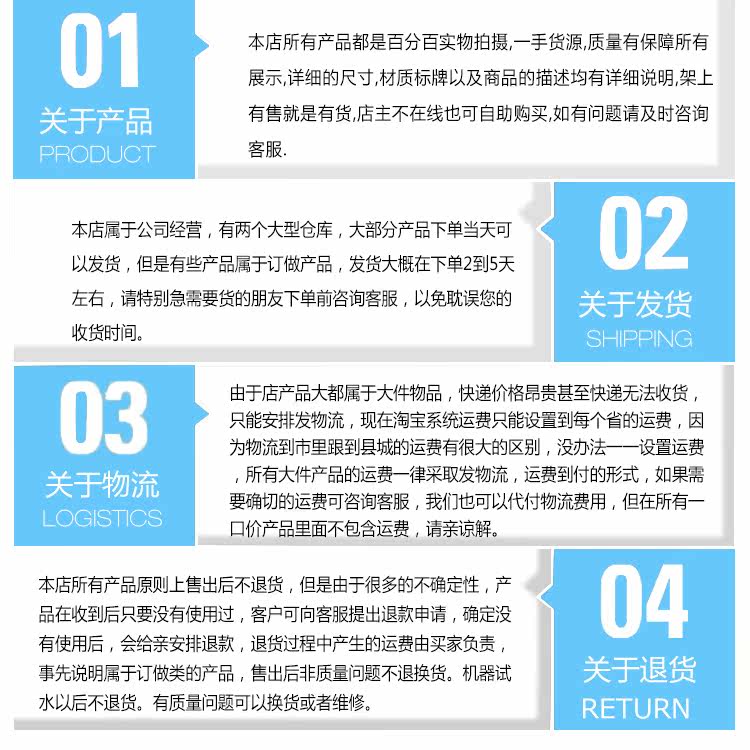 01
关于产品
PRODUCT

本店所有产品都是百分百实物拍摄,一手货源,质量有保障所有展示,详细的尺寸,材质标牌以及商品的描述均有详细说明,架上有售就是有货,店主不在线也可自助购买,如有问题请及时咨询客服.

本店属于公司经营，有两个大型仓库，大部分产品下单当天可以发货，但是有些产品属于订做产品，发货大概在下单2到5天左右，请特别急需要货的朋友下单前咨询客服，以免耽误您的收货时间。

02
关于发货
SHIPPING

03
关于物流
LOGISTICS

由于店产品大都属于大件物品，快递价格昂贵甚至快递无法收货，只能安排发物流，现在淘宝系统运费只能设置到每个省的运费，因为物流到市里跟到县城的运费有很大的区别，没办法一一设置运费，所有大件产品的运费一律采取发物流，运费到付的形式，如果需要确切的运费可咨询客服，我们也可以代付物流费用，但在所有一口价产品里面不包含运费，请亲谅解。

本店所有产品原则上售出后不退货，但是由于很多的不确定性，产品在收到后只要没有使用过，客户可向客服提出退款申请，确定没有使用后，会给亲安排退款，退货过程中产生的运费由买家负责，事先说明属于订做类的产品，售出后非质量问题不退换货。机器试水以后不退货。有质量问题可以换货或者维修。

04
关于退货
RETURN